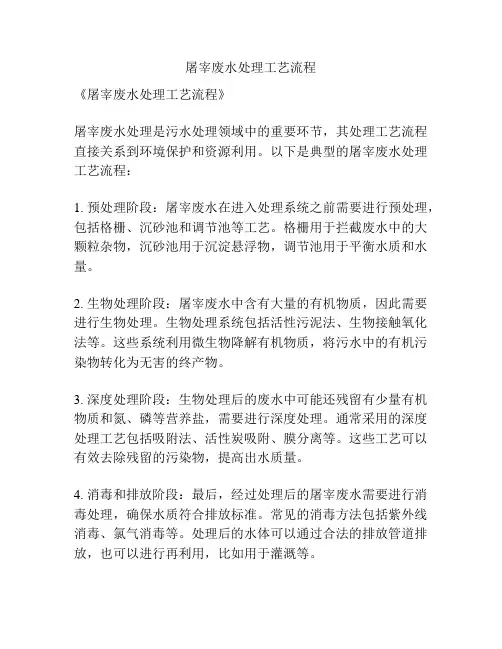 屠宰废水处理工艺流程

《屠宰废水处理工艺流程》

屠宰废水处理是污水处理领域中的重要环节，其处理工艺流程直接关系到环境保护和资源利用。以下是典型的屠宰废水处理工艺流程：

1. 预处理阶段：屠宰废水在进入处理系统之前需要进行预处理，包括格栅、沉砂池和调节池等工艺。格栅用于拦截废水中的大颗粒杂物，沉砂池用于沉淀悬浮物，调节池用于平衡水质和水量。

2. 生物处理阶段：屠宰废水中含有大量的有机物质，因此需要进行生物处理。生物处理系统包括活性污泥法、生物接触氧化法等。这些系统利用微生物降解有机物质，将污水中的有机污染物转化为无害的终产物。

3. 深度处理阶段：生物处理后的废水中可能还残留有少量有机物质和氮、磷等营养盐，需要进行深度处理。通常采用的深度处理工艺包括吸附法、活性炭吸附、膜分离等。这些工艺可以有效去除残留的污染物，提高出水质量。

4. 消毒和排放阶段：最后，经过处理后的屠宰废水需要进行消毒处理，确保水质符合排放标准。常见的消毒方法包括紫外线消毒、氯气消毒等。处理后的水体可以通过合法的排放管道排放，也可以进行再利用，比如用于灌溉等。